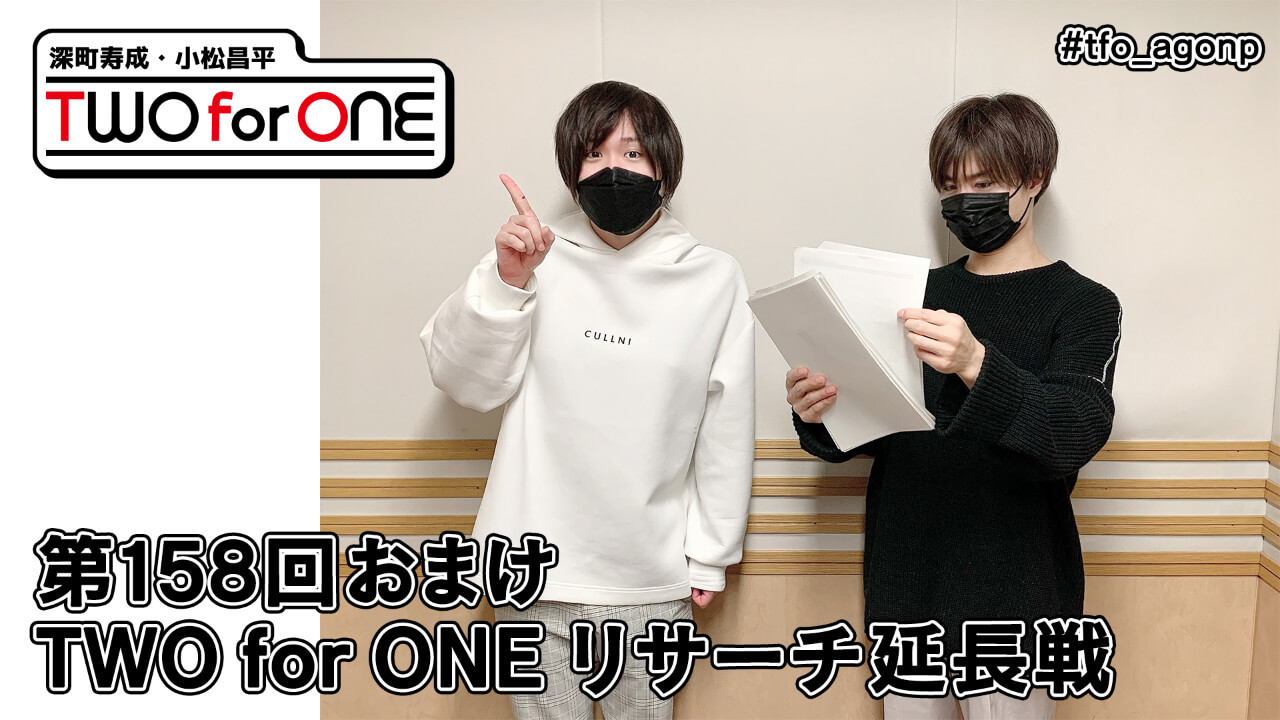 深町寿成・小松昌平
TWO for ONE

#tfo_agonp

CULLNI

第158回おまけ
TWO for ONE リサーチ延長戦